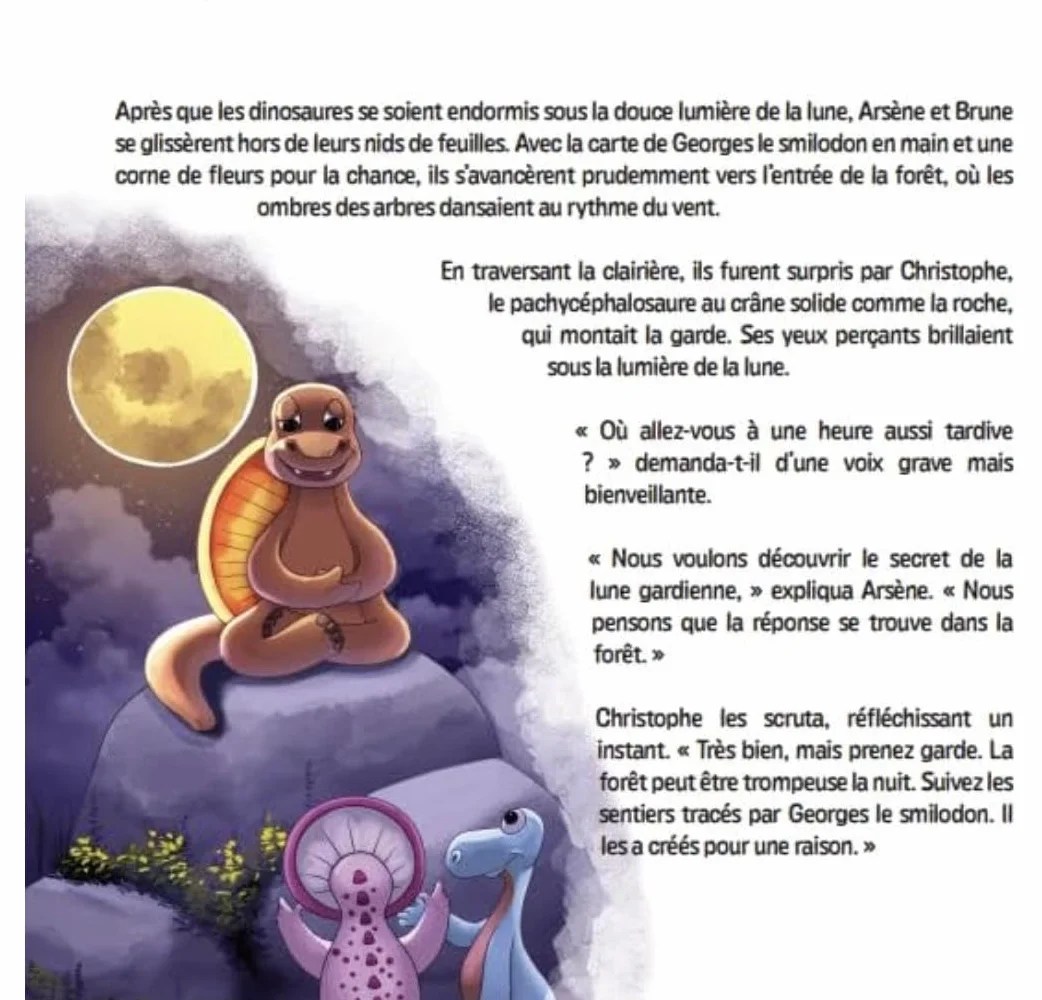 Après que les dinosaures se soient endormis sous la douce lumière de la lune, Arsène et Brune se glissèrent hors de leurs nids de feuilles. Avec la carte de Georges le smilodon en main et une corne de fleurs pour la chance, ils s'avancèrent prudemment vers l'entrée de la forêt, où les ombres des arbres dansaient au rythme du vent.

En traversant la clairière, ils furent surpris par Christophe, le pachycéphalosaure au crâne solide comme la roche, qui montait la garde. Ses yeux perçants brillaient sous la lumière de la lune.

« Où allez-vous à une heure aussi tardive ? » demanda-t-il d'une voix grave mais bienveillante.

« Nous voulons découvrir le secret de la lune gardienne, » expliqua Arsène. « Nous pensons que la réponse se trouve dans la forêt. »

Christophe les scruta, réfléchissant un instant. « Très bien, mais prenez garde. La forêt peut être trompeuse la nuit. Suivez les sentiers tracés par Georges le smilodon. Il les a créés pour une raison. »